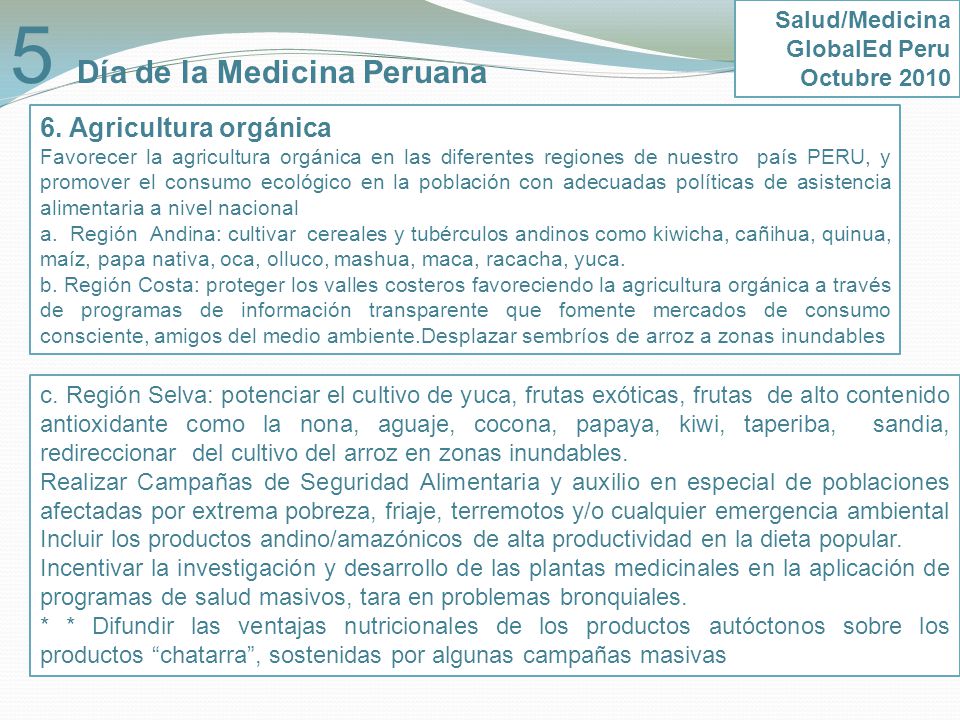 5 Día de la Medicina Peruana

Salud/Medicina
GlobalEd Peru
Octubre 2010

6. Agricultura orgánica
Favorecer la agricultura orgánica en las diferentes regiones de nuestro país PERU, y promover el consumo ecológico en la población con adecuadas políticas de asistencia alimentaria a nivel nacional
a. Región Andina: cultivar cereales y tubérculos andinos como kiwicha, cañihua, quinua, maíz, papa nativa, oca, olluco, mashua, maca, racacha, yuca.
b. Región Costa: proteger los valles costeros favoreciendo la agricultura orgánica a través de programas de información transparente que fomente mercados de consumo consciente, amigos del medio ambiente.Desplazar sembríos de arroz a zonas inundables

c. Región Selva: potenciar el cultivo de yuca, frutas exóticas, frutas de alto contenido antioxidante como la nona, aguaje, cocona, papaya, kiwi, taperiba, sandia, redireccionar del cultivo del arroz en zonas inundables.
Realizar Campañas de Seguridad Alimentaria y auxilio en especial de poblaciones afectadas por extrema pobreza, friaje, terremotos y/o cualquier emergencia ambiental
Incluir los productos andino/amazónicos de alta productividad en la dieta popular.
Incentivar la investigación y desarrollo de las plantas medicinales en la aplicación de programas de salud masivos, tara en problemas bronquiales.
* * Difundir las ventajas nutricionales de los productos autóctonos sobre los productos “chatarra”, sostenidas por algunas campañas masivas